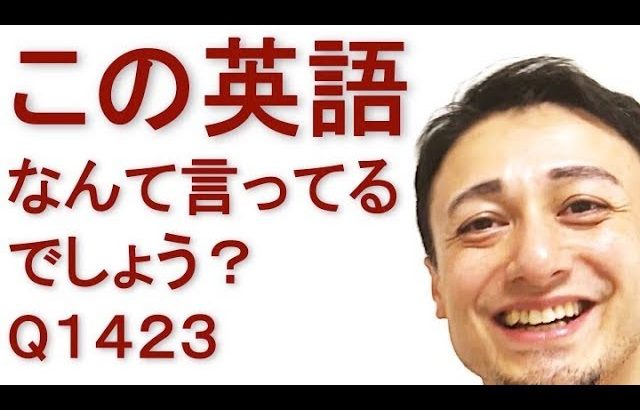 この英語
なんて言ってる
でしょう？
Q1423